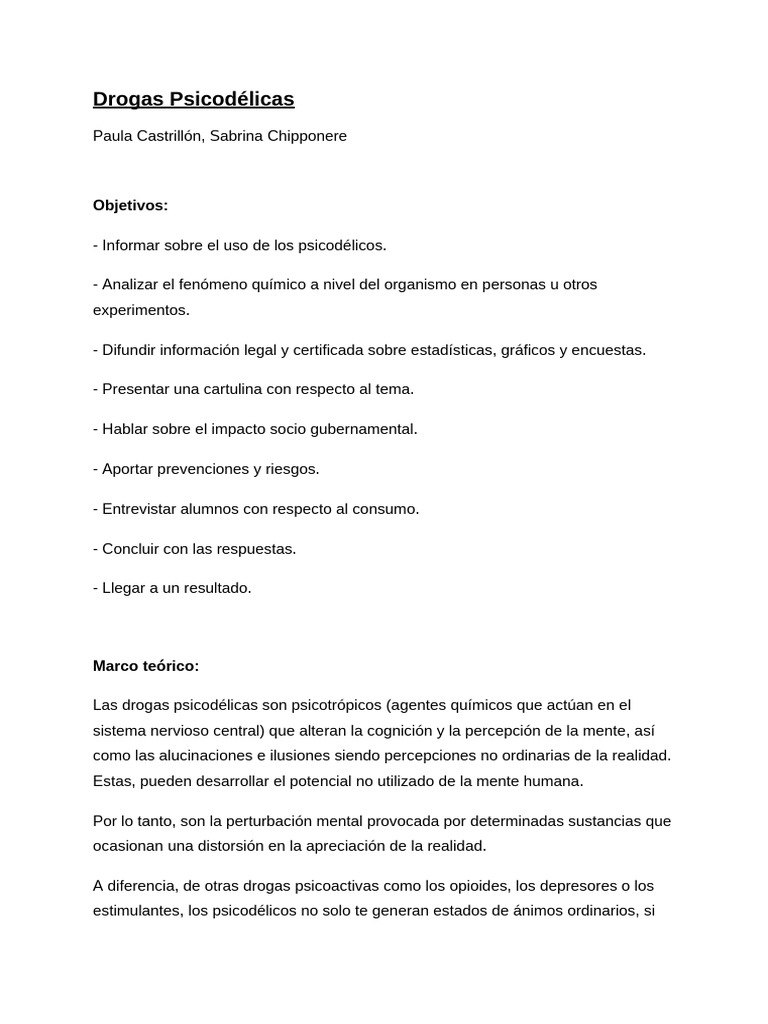 Drogas Psicodélicas

Paula Castrillón, Sabrina Chipponere

Objetivos:

- Informar sobre el uso de los psicodélicos.

- Analizar el fenómeno químico a nivel del organismo en personas u otros experimentos.

- Difundir información legal y certificada sobre estadísticas, gráficos y encuestas.

- Presentar una cartulina con respecto al tema.

- Hablar sobre el impacto socio gubernamental.

- Aportar prevenciones y riesgos.

- Entrevistar alumnos con respecto al consumo.

- Concluir con las respuestas.

- Llegar a un resultado.

Marco teórico:

Las drogas psicodélicas son psicotrópicos (agentes químicos que actúan en el sistema nervioso central) que alteran la cognición y la percepción de la mente, así como las alucinaciones e ilusiones siendo percepciones no ordinarias de la realidad. Estas, pueden desarrollar el potencial no utilizado de la mente humana.

Por lo tanto, son la perturbación mental provocada por determinadas sustancias que ocasionan una distorsión en la apreciación de la realidad.

A diferencia, de otras drogas psicoactivas como los opioides, los depresores o los estimulantes, los psicodélicos no solo te generan estados de ánimos ordinarios, si